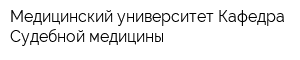 Медицинский университет Кафедра Судебной медицины